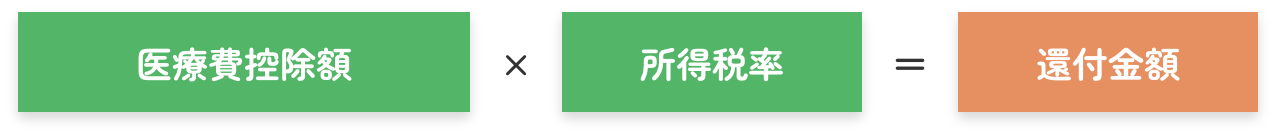 医療費控除額 × 所得税率 ＝ 還付金額